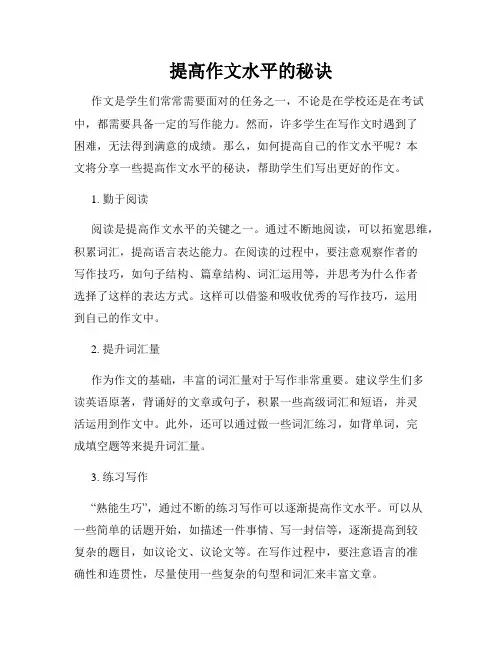 提高作文水平的秘诀

作文是学生们常常需要面对的任务之一，不论是在学校还是在考试中，都需要具备一定的写作能力。然而，许多学生在写作文时遇到了困难，无法得到满意的成绩。那么，如何提高自己的作文水平呢？本文将分享一些提高作文水平的秘诀，帮助学生们写出更好的作文。

1. 勤于阅读

阅读是提高作文水平的关键之一。通过不断地阅读，可以拓宽思维，积累词汇，提高语言表达能力。在阅读的过程中，要注意观察作者的写作技巧，如句子结构、篇章结构、词汇运用等，并思考为什么作者选择了这样的表达方式。这样可以借鉴和吸收优秀的写作技巧，运用到自己的作文中。

2. 提升词汇量

作为作文的基础，丰富的词汇量对于写作非常重要。建议学生们多读英语原著，背诵好的文章或句子，积累一些高级词汇和短语，并灵活运用到作文中。此外，还可以通过做一些词汇练习，如背单词，完成填空题等来提升词汇量。

3. 练习写作

“熟能生巧”，通过不断的练习写作可以逐渐提高作文水平。可以从一些简单的话题开始，如描述一件事情、写一封信等，逐渐提高到较复杂的题目，如议论文、议论文等。在写作过程中，要注意语言的准确性和连贯性，尽量使用一些复杂的句型和词汇来丰富文章。